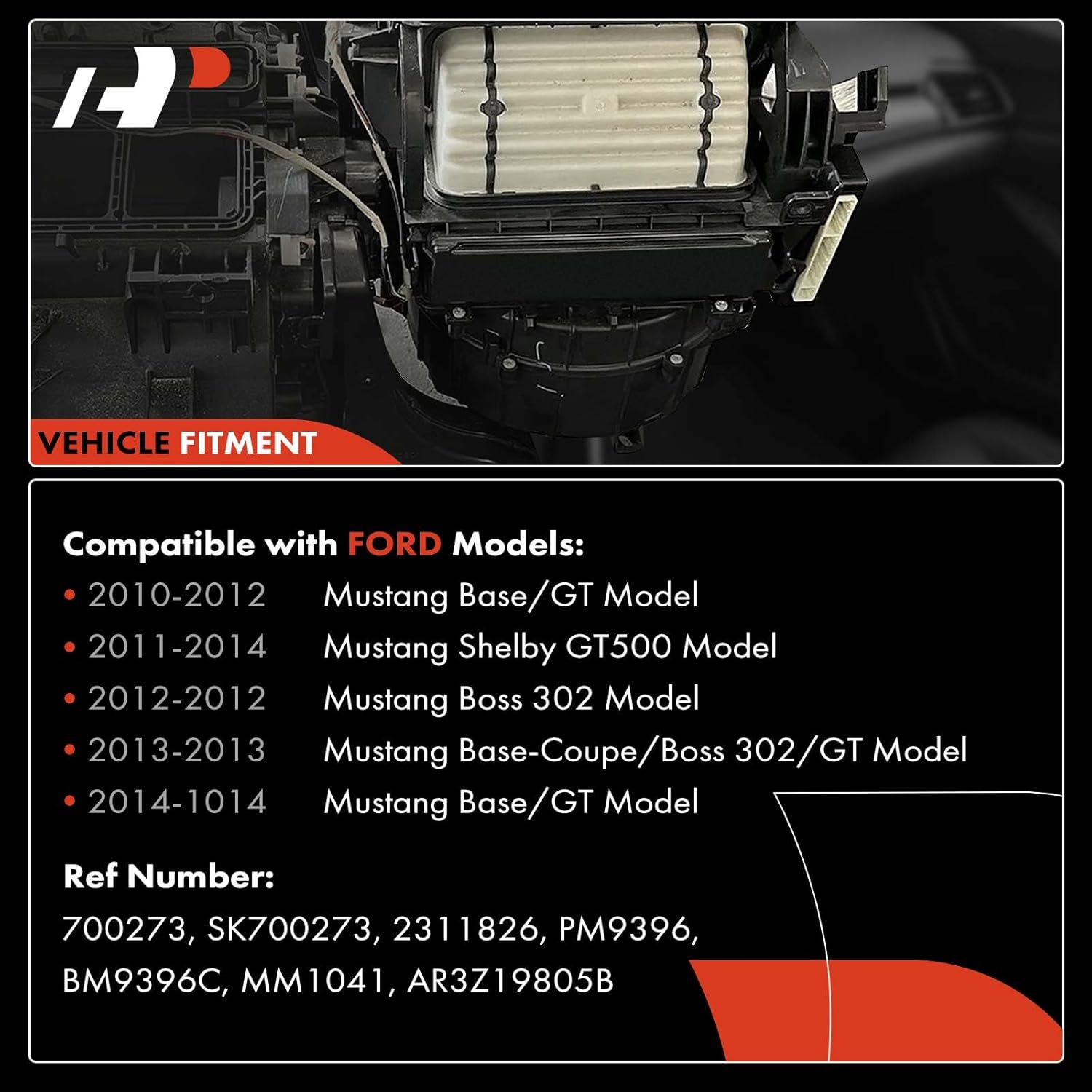 VEHICLE FITMENT

Compatible with FORD Models:

• 2010-2012 Mustang Base/GT Model
• 2011-2014 Mustang Shelby GT500 Model
• 2012-2012 Mustang Boss 302 Model
• 2013-2013 Mustang Base-Coupe/Boss 302/GT Model
• 2014-1014 Mustang Base/GT Model

Ref Number:

700273, SK700273, 2311826, PM9396, BM9396C, MM1041, AR3Z19805B